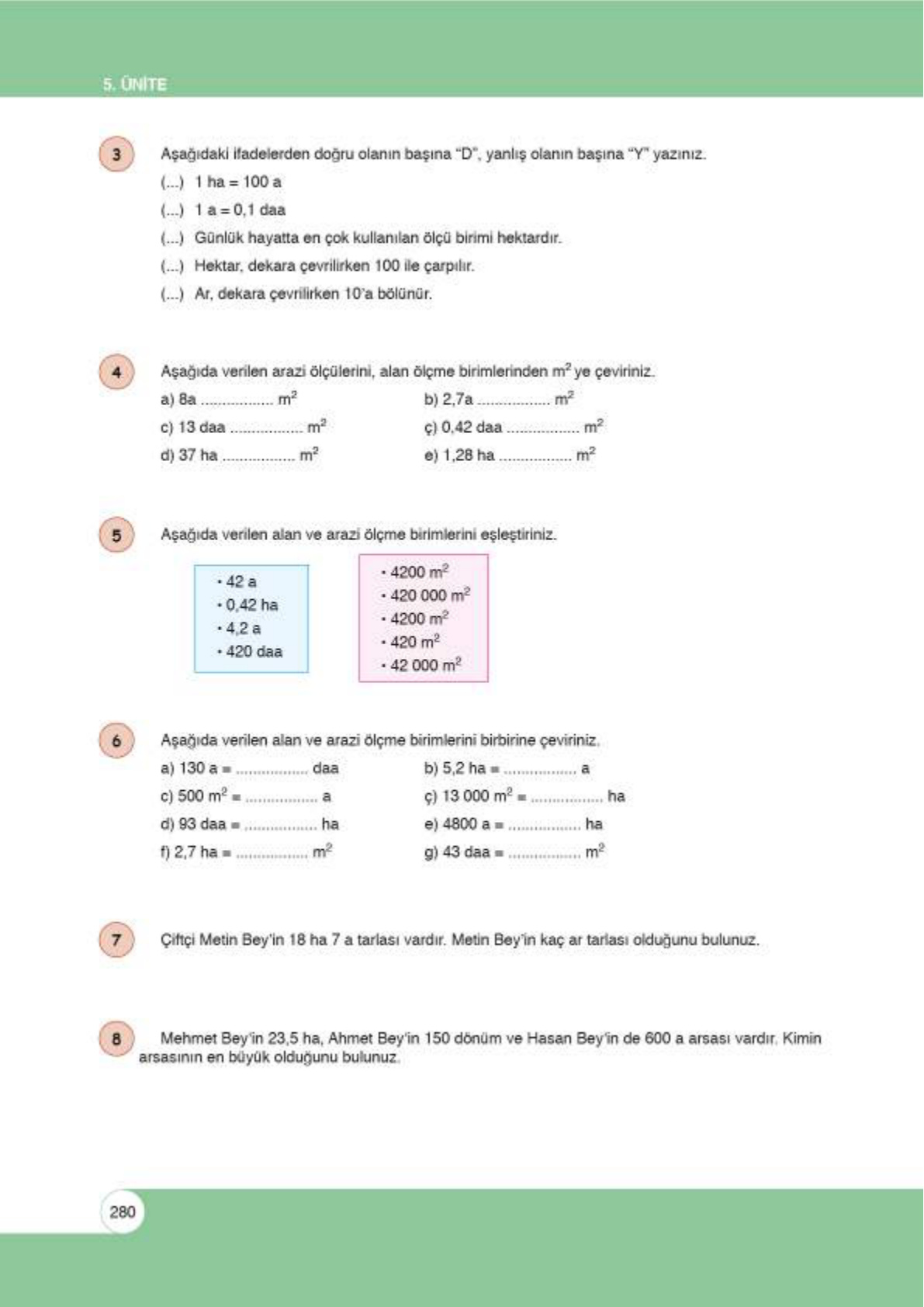 5. ÜNİTE

3 Aşağıdaki ifadelerden doğru olanın başına "D", yanlış olanın başına "Y" yazınız.
(...) 1 ha = 100 a
(...) 1 a = 0,1 daa
(...) Günlük hayatta en çok kullanılan ölçü birimi hektardır.
(...) Hektar, dekara çevrilirken 100 ile çarpılır.
(...) Ar, dekara çevrilirken 10'a bölünür.

4 Aşağıda verilen arazi ölçülerini, alan ölçme birimlerinden $m^2$ ye çeviriniz.
a) 8a ................ $m^2$
b) 2,7a ................ $m^2$
c) 13 daa ................ $m^2$
ç) 0,42 daa ................ $m^2$
d) 37 ha ................ $m^2$
e) 1,28 ha ................ $m^2$

5 Aşağıda verilen alan ve arazi ölçme birimlerini eşleştiriniz.
• 42 a
• 0,42 ha
• 4,2 a
• 420 daa

• 4200 $m^2$
• 420 000 $m^2$
• 4200 $m^2$
• 420 $m^2$
• 42 000 $m^2$

6 Aşağıda verilen alan ve arazi ölçme birimlerini birbirine çeviriniz.
a) 130 a = ................ daa
b) 5,2 ha = ................ a
c) 500 $m^2$ = ................ a
ç) 13 000 $m^2$ = ................ ha
d) 93 daa = ................ ha
e) 4800 a = ................ ha
f) 2,7 ha = ................ $m^2$
g) 43 daa = ................ $m^2$

7 Çiftçi Metin Bey'in 18 ha 7 a tarlası vardır. Metin Bey'in kaç ar tarlası olduğunu bulunuz.

8 Mehmet Bey'in 23,5 ha, Ahmet Bey'in 150 dönüm ve Hasan Bey'in de 600 a arsası vardır. Kimin arsasının en büyük olduğunu bulunuz.

280